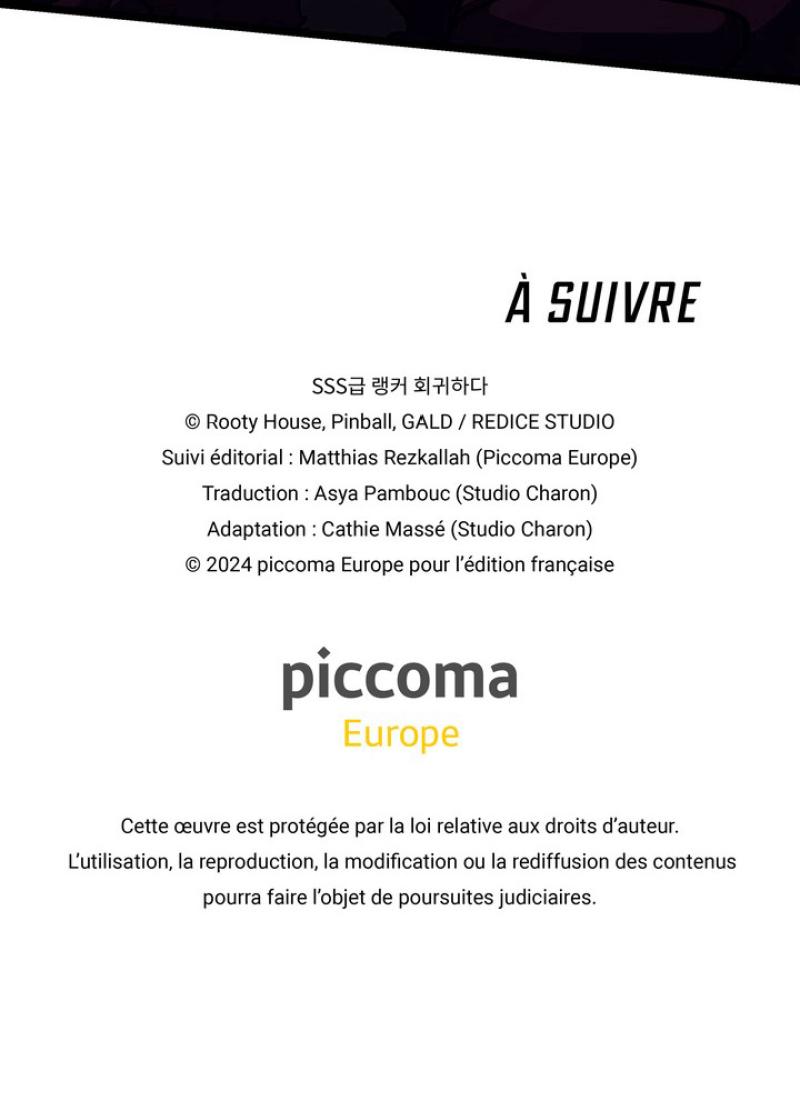 À SUIVRE

SSS급 랭커 회귀하다
© Rooty House, Pinball, GALD / REDICE STUDIO
Suivi éditorial : Matthias Rezkallah (Piccoma Europe)
Traduction : Asya Pambouc (Studio Charon)
Adaptation : Cathie Massé (Studio Charon)
© 2024 piccoma Europe pour l'édition française

piccoma
Europe

Cette œuvre est protégée par la loi relative aux droits d'auteur.
L'utilisation, la reproduction, la modification ou la rediffusion des contenus pourra faire l'objet de poursuites judiciaires.